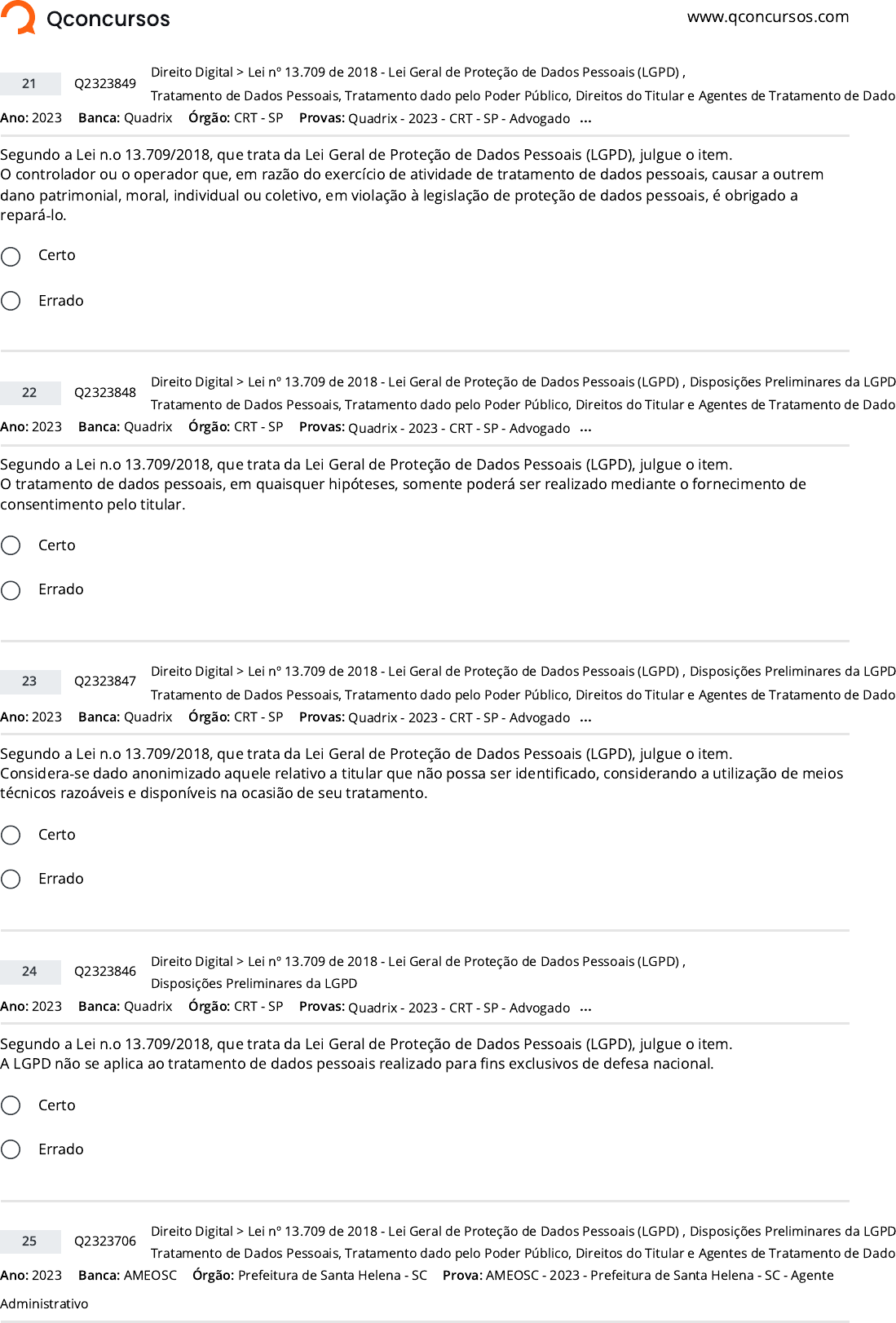 Qconcursos

www.qconcursos.com

21 Q2323849 Direito Digital > Lei nº 13.709 de 2018 - Lei Geral de Proteção de Dados Pessoais (LGPD) , Tratamento de Dados Pessoais, Tratamento dado pelo Poder Público, Direitos do Titular e Agentes de Tratamento de Dado

Ano: 2023 Banca: Quadrix Órgão: CRT - SP Provas: Quadrix - 2023 - CRT - SP - Advogado ...

Segundo a Lei n.o 13.709/2018, que trata da Lei Geral de Proteção de Dados Pessoais (LGPD), julgue o item.
O controlador ou o operador que, em razão do exercício de atividade de tratamento de dados pessoais, causar a outrem dano patrimonial, moral, individual ou coletivo, em violação à legislação de proteção de dados pessoais, é obrigado a repará-lo.

Certo

Errado

22 Q2323848 Direito Digital > Lei nº 13.709 de 2018 - Lei Geral de Proteção de Dados Pessoais (LGPD) , Disposições Preliminares da LGPD Tratamento de Dados Pessoais, Tratamento dado pelo Poder Público, Direitos do Titular e Agentes de Tratamento de Dado

Ano: 2023 Banca: Quadrix Órgão: CRT - SP Provas: Quadrix - 2023 - CRT - SP - Advogado ...

Segundo a Lei n.o 13.709/2018, que trata da Lei Geral de Proteção de Dados Pessoais (LGPD), julgue o item.
O tratamento de dados pessoais, em quaisquer hipóteses, somente poderá ser realizado mediante o fornecimento de consentimento pelo titular.

Certo

Errado

23 Q2323847 Direito Digital > Lei nº 13.709 de 2018 - Lei Geral de Proteção de Dados Pessoais (LGPD) , Disposições Preliminares da LGPD Tratamento de Dados Pessoais, Tratamento dado pelo Poder Público, Direitos do Titular e Agentes de Tratamento de Dado

Ano: 2023 Banca: Quadrix Órgão: CRT - SP Provas: Quadrix - 2023 - CRT - SP - Advogado ...

Segundo a Lei n.o 13.709/2018, que trata da Lei Geral de Proteção de Dados Pessoais (LGPD), julgue o item.
Considera-se dado anonimizado aquele relativo a titular que não possa ser identificado, considerando a utilização de meios técnicos razoáveis e disponíveis na ocasião de seu tratamento.

Certo

Errado

24 Q2323846 Direito Digital > Lei nº 13.709 de 2018 - Lei Geral de Proteção de Dados Pessoais (LGPD) , Disposições Preliminares da LGPD

Ano: 2023 Banca: Quadrix Órgão: CRT - SP Provas: Quadrix - 2023 - CRT - SP - Advogado ...

Segundo a Lei n.o 13.709/2018, que trata da Lei Geral de Proteção de Dados Pessoais (LGPD), julgue o item.
A LGPD não se aplica ao tratamento de dados pessoais realizado para fins exclusivos de defesa nacional.

Certo

Errado

25 Q2323706 Direito Digital > Lei nº 13.709 de 2018 - Lei Geral de Proteção de Dados Pessoais (LGPD) , Disposições Preliminares da LGPD Tratamento de Dados Pessoais, Tratamento dado pelo Poder Público, Direitos do Titular e Agentes de Tratamento de Dado

Ano: 2023 Banca: AMEOSC Órgão: Prefeitura de Santa Helena - SC Prova: AMEOSC - 2023 - Prefeitura de Santa Helena - SC - Agente Administrativo